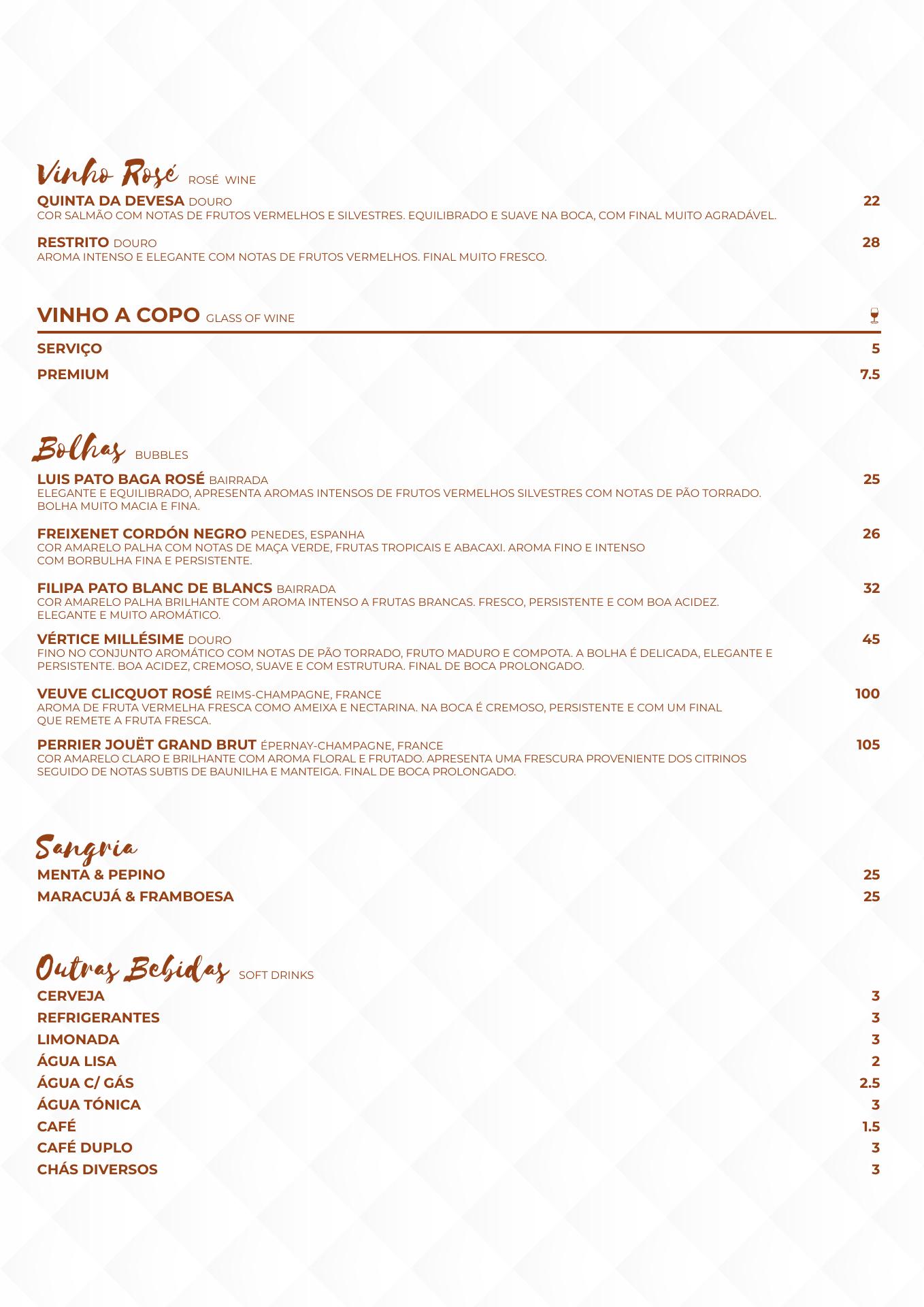 Vinho Rosé ROSÉ WINE

QUINTA DA DEVESA DOURO 22
COR SALMÃO COM NOTAS DE FRUTOS VERMELHOS E SILVESTRES. EQUILIBRADO E SUAVE NA BOCA, COM FINAL MUITO AGRADÁVEL.

RESTRITO DOURO 28
AROMA INTENSO E ELEGANTE COM NOTAS DE FRUTOS VERMELHOS. FINAL MUITO FRESCO.

VINHO A COPO GLASS OF WINE

SERVIÇO 5

PREMIUM 7.5

Bolhas BUBBLES

LUIS PATO BAGA ROSÉ BAIRRADA 25
ELEGANTE E EQUILIBRADO, APRESENTA AROMAS INTENSOS DE FRUTOS VERMELHOS SILVESTRES COM NOTAS DE PÃO TORRADO. BOLHA MUITO MACIA E FINA.

FREIXENET CORDÓN NEGRO PENEDES, ESPANHA 26
COR AMARELO PALHA COM NOTAS DE MAÇA VERDE, FRUTAS TROPICAIS E ABACAXI. AROMA FINO E INTENSO COM BORBULHA FINA E PERSISTENTE.

FILIPA PATO BLANC DE BLANCS BAIRRADA 32
COR AMARELO PALHA BRILHANTE COM AROMA INTENSO A FRUTAS BRANCAS. FRESCO, PERSISTENTE E COM BOA ACIDEZ. ELEGANTE E MUITO AROMÁTICO.

VÉRTICE MILLÉSIME DOURO 45
FINO NO CONJUNTO AROMÁTICO COM NOTAS DE PÃO TORRADO, FRUTO MADURO E COMPOTA. A BOLHA É DELICADA, ELEGANTE E PERSISTENTE. BOA ACIDEZ, CREMOSO, SUAVE E COM ESTRUTURA. FINAL DE BOCA PROLONGADO.

VEUVE CLICQUOT ROSÉ REIMS-CHAMPAGNE, FRANCE 100
AROMA DE FRUTA VERMELHA FRESCA COMO AMEIXA E NECTARINA. NA BOCA É CREMOSO, PERSISTENTE E COM UM FINAL QUE REMETE A FRUTA FRESCA.

PERRIER JOUËT GRAND BRUT ÉPERNAY-CHAMPAGNE, FRANCE 105
COR AMARELO CLARO E BRILHANTE COM AROMA FLORAL E FRUTADO. APRESENTA UMA FRESCURA PROVENIENTE DOS CITRINOS SEGUIDO DE NOTAS SUBTIS DE BAUNILHA E MANTEIGA. FINAL DE BOCA PROLONGADO.

Sangria

MENTA & PEPINO 25
MARACUJÁ & FRAMBOESA 25

Outras Bebidas SOFT DRINKS

CERVEJA 3
REFRIGERANTES 3
LIMONADA 3
ÁGUA LISA 2
ÁGUA C/ GÁS 2.5
ÁGUA TÓNICA 3
CAFÉ 1.5
CAFÉ DUPLO 3
CHÁS DIVERSOS 3